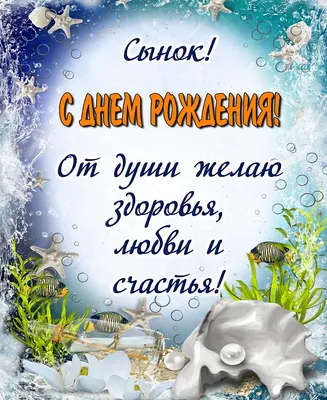 Сынок!

С ДНЕМ РОЖДЕНИЯ!

От души желаю здоровья, любви и счастья!